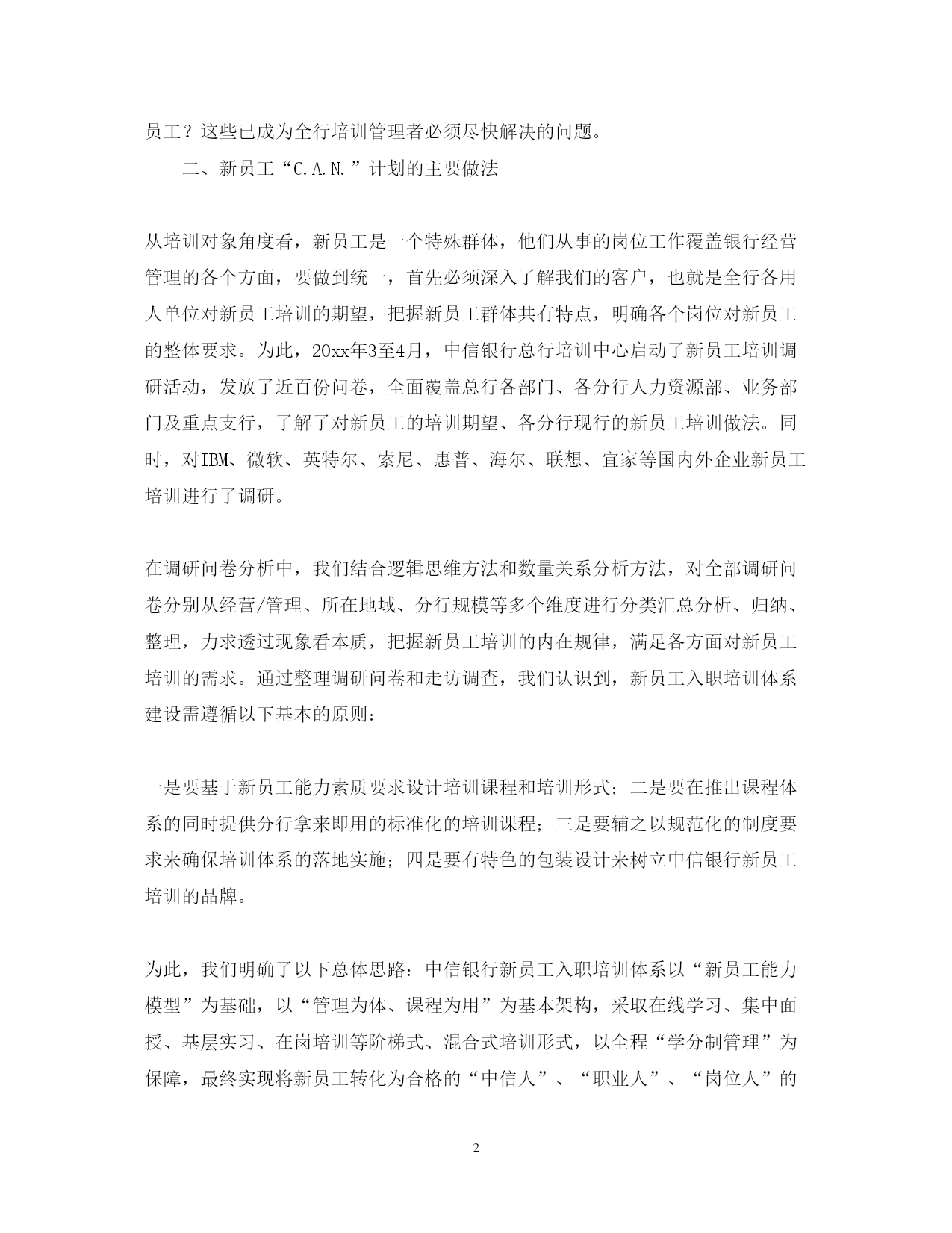 员工？这些已成为全行培训管理者必须尽快解决的问题。

二、新员工“C.A.N.”计划的主要做法

从培训对象角度看，新员工是一个特殊群体，他们从事的岗位工作覆盖银行经营管理的各个方面，要做到统一，首先必须深入了解我们的客户，也就是全行各用人单位对新员工培训的期望，把握新员工群体共有特点，明确各个岗位对新员工的整体要求。为此，20xx年3至4月，中信银行总行培训中心启动了新员工培训调研活动，发放了近百份问卷，全面覆盖总行各部门、各分行人力资源部、业务部门及重点支行，了解了对新员工的培训期望、各分行现行的新员工培训做法。同时，对IBM、微软、英特尔、索尼、惠普、海尔、联想、宜家等国内外企业新员工培训进行了调研。

在调研问卷分析中，我们结合逻辑思维方法和数量关系分析方法，对全部调研问卷分别从经营/管理、所在地域、分行规模等多个维度进行分类汇总分析、归纳、整理，力求透过现象看本质，把握新员工培训的内在规律，满足各方面对新员工培训的需求。通过整理调研问卷和走访调查，我们认识到，新员工入职培训体系建设需遵循以下基本的原则：

一是要基于新员工能力素质要求设计培训课程和培训形式；二是要在推出课程体系的同时提供分行拿来即用的标准化的培训课程；三是要辅之以规范化的制度要求来确保培训体系的落地实施；四是要有特色的包装设计来树立中信银行新员工培训的品牌。

为此，我们明确了以下总体思路：中信银行新员工入职培训体系以“新员工能力模型”为基础，以“管理为体、课程为用”为基本架构，采取在线学习、集中面授、基层实习、在岗培训等阶梯式、混合式培训形式，以全程“学分制管理”为保障，最终实现将新员工转化为合格的“中信人”、“职业人”、“岗位人”的

2